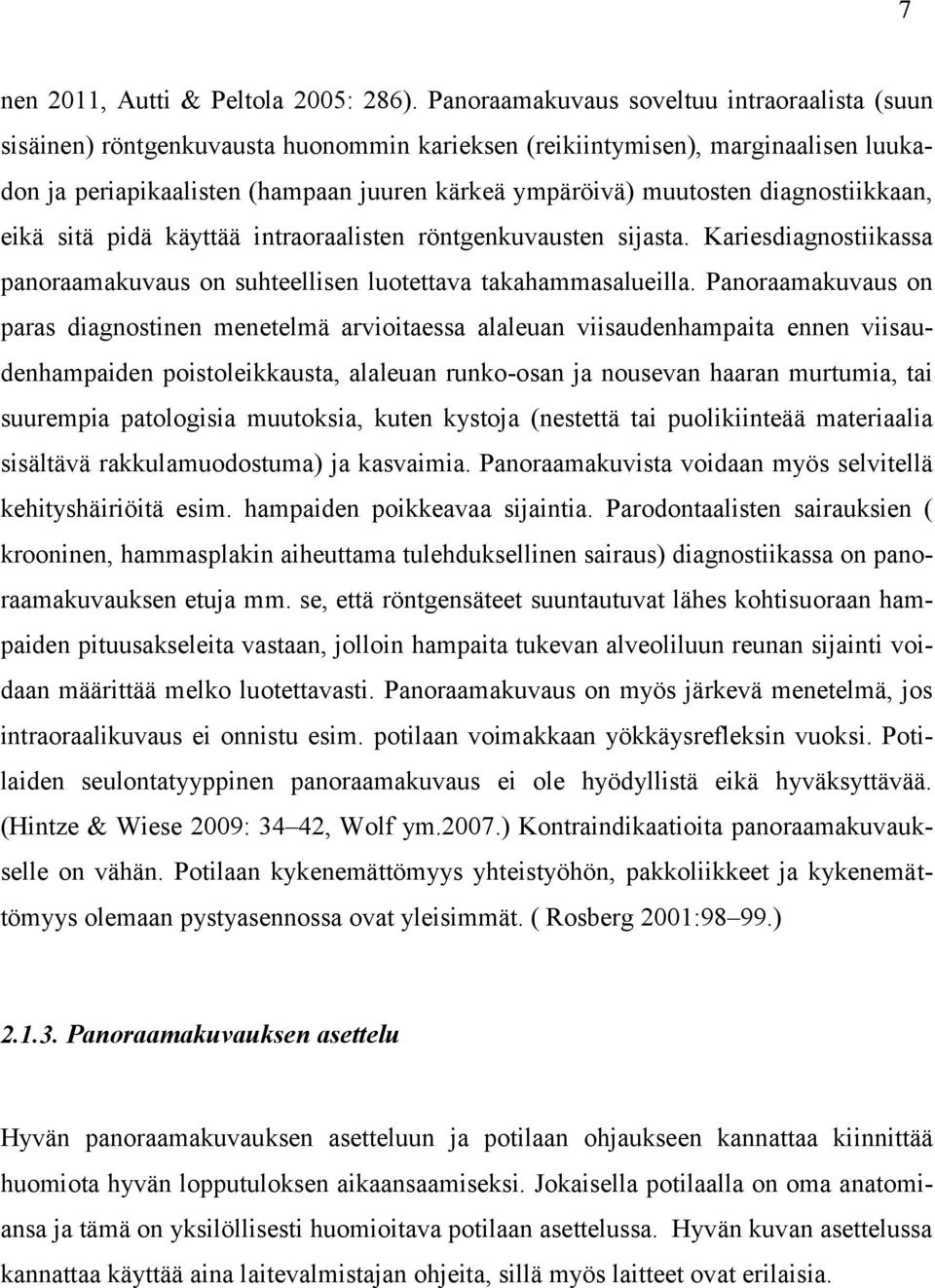 7

nen 2011, Autti & Peltola 2005: 286). Panoraamakuvaus soveltuu intraoraalista (suun sisäinen) röntgenkuvausta huonommin karieksen (reikiintymisen), marginaalisen luukadon ja periapikaalisten (hampaan juuren kärkeä ympäröivä) muutosten diagnostiikkaan, eikä sitä pidä käyttää intraoraalisten röntgenkuvausten sijasta. Kariesdiagnostiikassa panoraamakuvaus on suhteellisen luotettava takahammasalueilla. Panoraamakuvaus on paras diagnostinen menetelmä arvioitaessa alaleuan viisaudenhampaita ennen viisaudenhampaiden poistoleikkausta, alaleuan runko-osan ja nousevan haaran murtumia, tai suurempia patologisia muutoksia, kuten kystoja (nestettä tai puolikiinteää materiaalia sisältävä rakkulamuodostuma) ja kasvaimia. Panoraamakuvista voidaan myös selvitellä kehityshäiriöitä esim. hampaiden poikkeavaa sijaintia. Parodontaalisten sairauksien ( krooninen, hammasplakin aiheuttama tulehduksellinen sairaus) diagnostiikassa on panoraamakuvauksen etuja mm. se, että röntgensäteet suuntautuvat lähes kohtisuoraan hampaiden pituusakseleita vastaan, jolloin hampaita tukevan alveoliluun reunan sijainti voidaan määrittää melko luotettavasti. Panoraamakuvaus on myös järkevä menetelmä, jos intraoraalikuvaus ei onnistu esim. potilaan voimakkaan yökkäysrefleksin vuoksi. Potilaiden seulontatyyppinen panoraamakuvaus ei ole hyödyllistä eikä hyväksyttävää. (Hintze & Wiese 2009: 34–42, Wolf ym.2007.) Kontraindikaatioita panoraamakuvaukselle on vähän. Potilaan kykenemättömyys yhteistyöhön, pakkoliikkeet ja kykenemättömyys olemaan pystyasennossa ovat yleisimmät. ( Rosberg 2001:98–99.)

2.1.3. Panoraamakuvauksen asettelu

Hyvän panoraamakuvauksen asetteluun ja potilaan ohjaukseen kannattaa kiinnittää huomiota hyvän lopputuloksen aikaansaamiseksi. Jokaisella potilaalla on oma anatomiansa ja tämä on yksilöllisesti huomioitava potilaan asettelussa. Hyvän kuvan asettelussa kannattaa käyttää aina laitevalmistajan ohjeita, sillä myös laitteet ovat erilaisia.